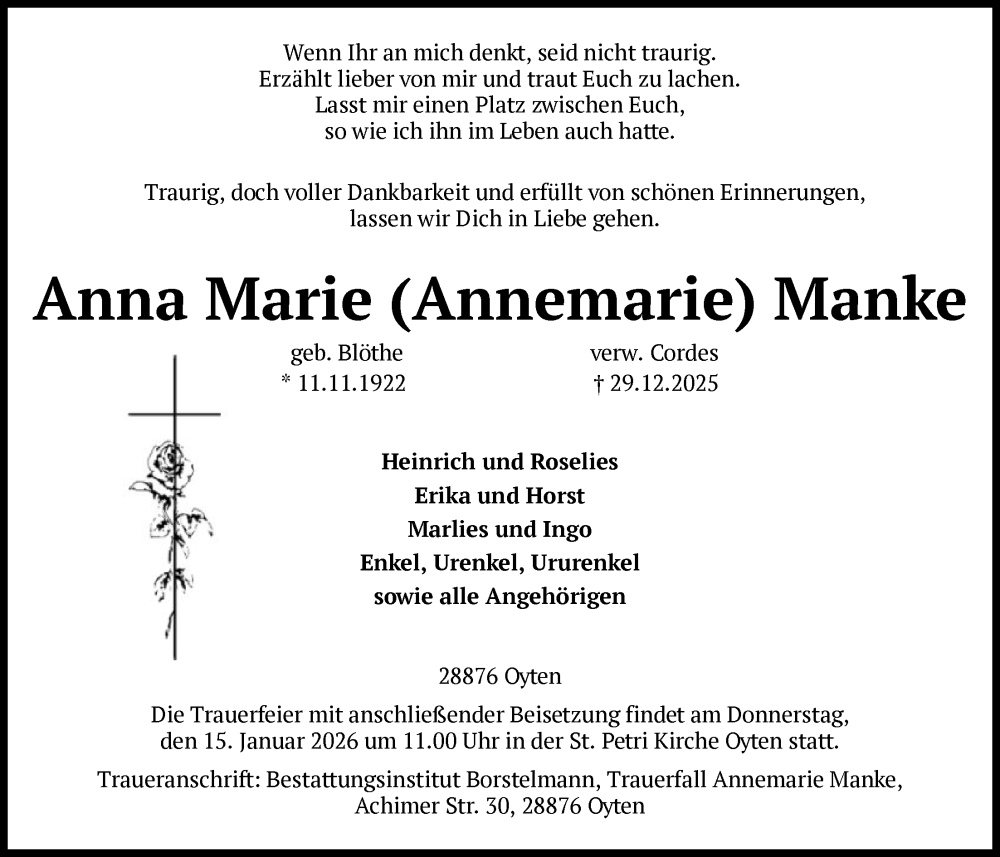 Wenn Ihr an mich denkt, seid nicht traurig.
Erzählt lieber von mir und traut Euch zu lachen.
Lasst mir einen Platz zwischen Euch,
so wie ich ihn im Leben auch hatte.

Traurig, doch voller Dankbarkeit und erfüllt von schönen Erinnerungen,
lassen wir Dich in Liebe gehen.

Anna Marie (Annemarie) Manke

geb. Blöthe
* 11.11.1922

verw. Cordes
† 29.12.2025

Heinrich und Roselies
Erika und Horst
Marlies und Ingo
Enkel, Urenkel, Ururenkel
sowie alle Angehörigen

28876 Oyten

Die Trauerfeier mit anschließender Beisetzung findet am Donnerstag, den 15. Januar 2026 um 11.00 Uhr in der St. Petri Kirche Oyten statt.

Traueranschrift: Bestattungsinstitut Borstelmann, Trauerfall Annemarie Manke, Achimer Str. 30, 28876 Oyten